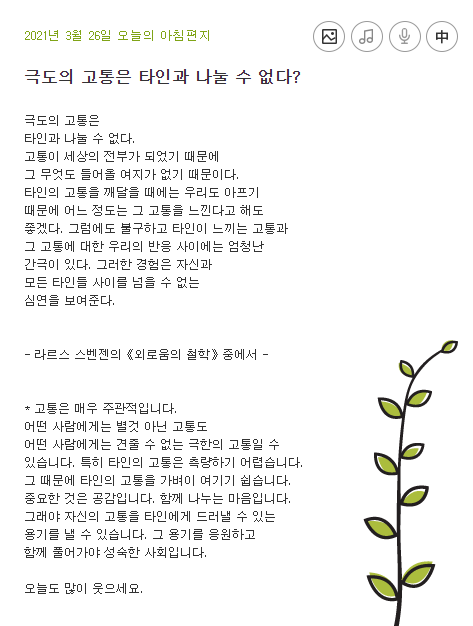 2021년 3월 26일 오늘의 아침편지

中

극도의 고통은 타인과 나눌 수 없다?

극도의 고통은
타인과 나눌 수 없다.
고통이 세상의 전부가 되었기 때문에
그 무엇도 들어올 여지가 없기 때문이다.
타인의 고통을 깨달을 때에는 우리도 아프기
때문에 어느 정도는 그 고통을 느낀다고 해도
좋겠다. 그럼에도 불구하고 타인이 느끼는 고통과
그 고통에 대한 우리의 반응 사이에는 엄청난
간극이 있다. 그러한 경험은 자신과
모든 타인들 사이를 넘을 수 없는
심연을 보여준다.

- 라르스 스벤젠의 《외로움의 철학》 중에서 -

* 고통은 매우 주관적입니다.
어떤 사람에게는 별것 아닌 고통도
어떤 사람에게는 견줄 수 없는 극한의 고통일 수
있습니다. 특히 타인의 고통은 측량하기 어렵습니다.
그 때문에 타인의 고통을 가벼이 여기기 쉽습니다.
중요한 것은 공감입니다. 함께 나누는 마음입니다.
그래야 자신의 고통을 타인에게 드러낼 수 있는
용기를 낼 수 있습니다. 그 용기를 응원하고
함께 풀어가야 성숙한 사회입니다.

오늘도 많이 웃으세요.